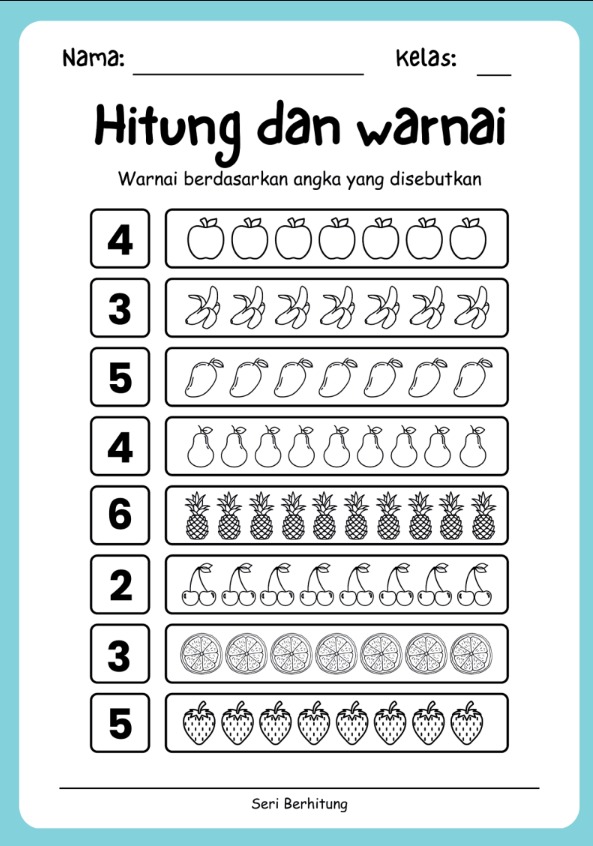 Nama: ____ Kelas: ____

Hitung dan warnai

Warnai berdasarkan angka yang disebutkan

4

3

5

4

6

2

3

5

Seri Berhitung